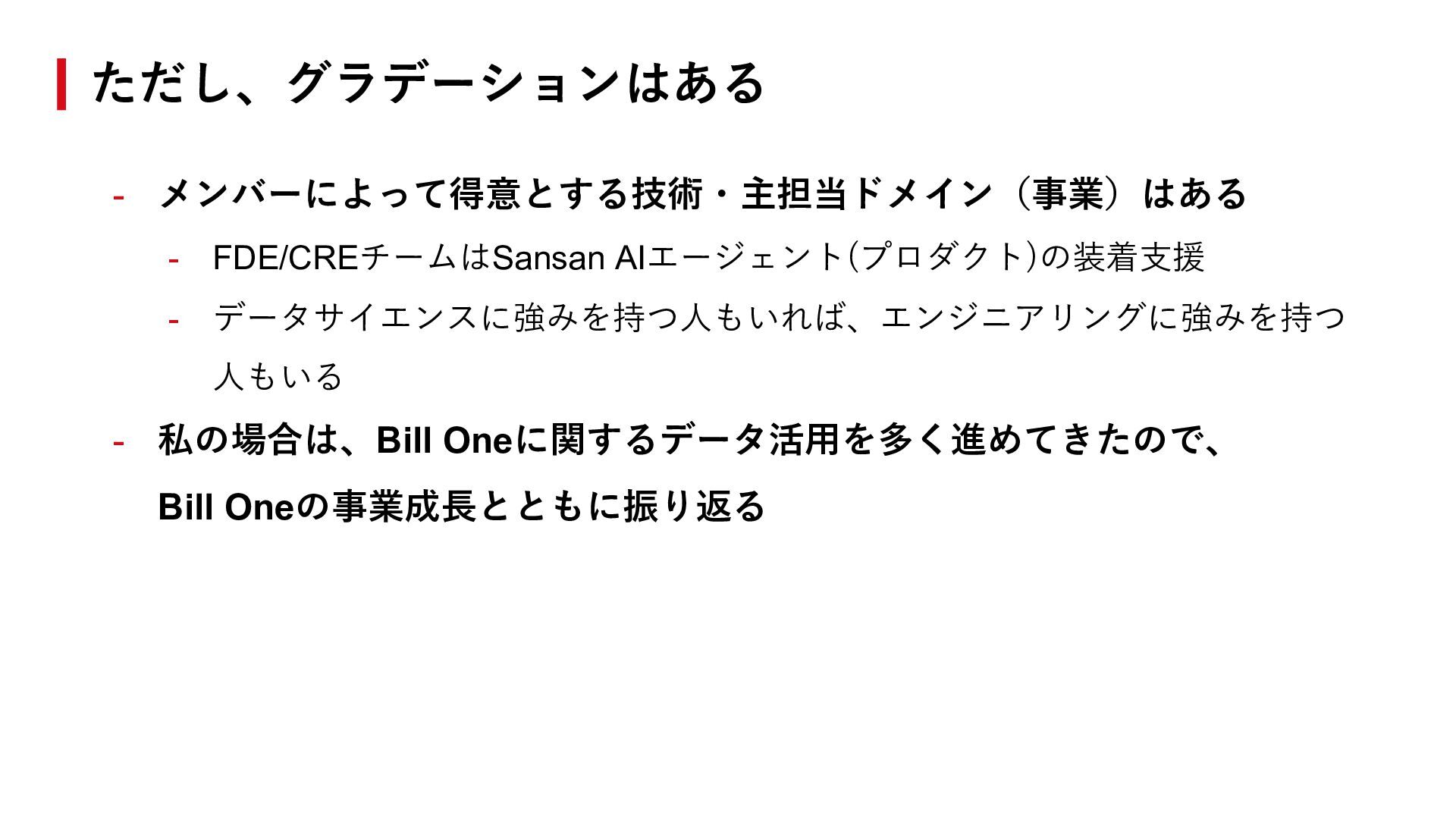 ただし、グラデーションはある

- メンバーによって得意とする技術・主担当ドメイン（事業）はある
- FDE/CREチームはSansan AIエージェント(プロダクト)の装着支援
- データサイエンスに強みを持つ人もいれば、エンジニアリングに強みを持つ人もいる
- 私の場合は、Bill Oneに関するデータ活用を多く進めてきたので、Bill Oneの事業成長とともに振り返る